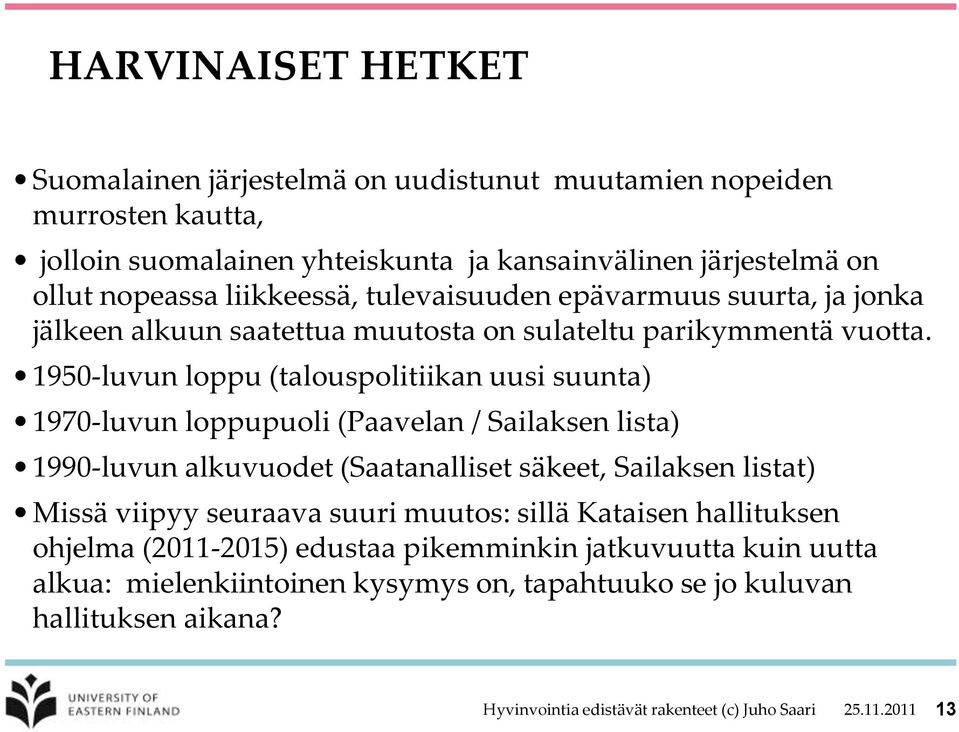 HARVINAISET HETKET

• Suomalainen järjestelmä on uudistunut muutamien nopeiden murrosten kautta,

• jolloin suomalainen yhteiskunta ja kansainvälinen järjestelmä on ollut nopeassa liikkeessä, tulevaisuuden epävarmuus suurta, ja jonka jälkeen alkuun saatettua muutosta on sulateltu parikymmentä vuotta.

• 1950-luvun loppu (talouspolitiikan uusi suunta)

• 1970-luvun loppupuoli (Paavelan / Sailaksen lista)

• 1990-luvun alkuvuodet (Saatanalliset säkeet, Sailaksen listat)

• Missä viipyy seuraava suuri muutos: sillä Kataisen hallituksen ohjelma (2011-2015) edustaa pikemminkin jatkuvuutta kuin uutta alkua: mielenkiintoinen kysymys on, tapahtuuko se jo kuluvan hallituksen aikana?

UNIVERSITY OF EASTERN FINLAND

Hyvinvointia edistävät rakenteet (c) Juho Saari 25.11.2011 13